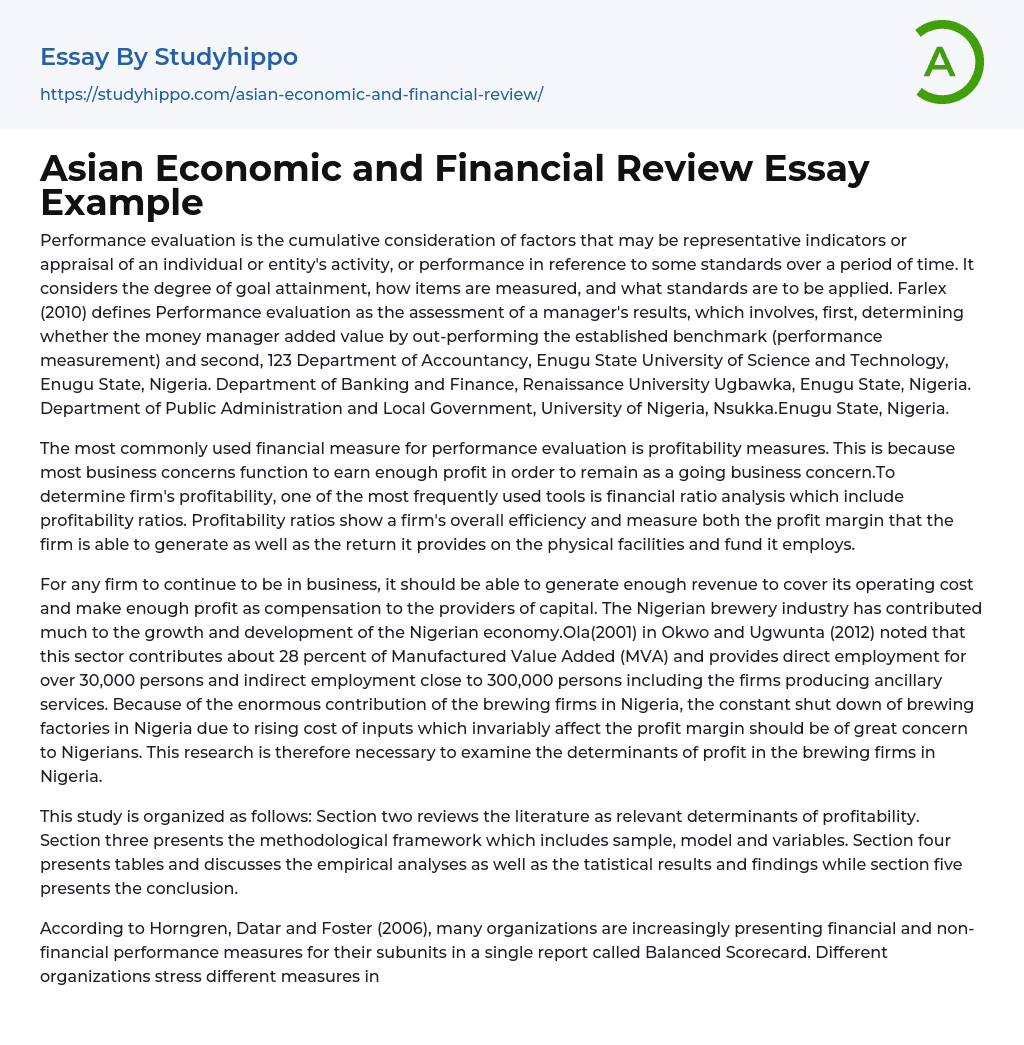 Essay By Studyhippo

https://studyhippo.com/asian-economic-and-financial-review/

A

Asian Economic and Financial Review Essay Example

Performance evaluation is the cumulative consideration of factors that may be representative indicators or appraisal of an individual or entity's activity, or performance in reference to some standards over a period of time. It considers the degree of goal attainment, how items are measured, and what standards are to be applied. Farlex (2010) defines Performance evaluation as the assessment of a manager's results, which involves, first, determining whether the money manager added value by out-performing the established benchmark (performance measurement) and second, 123 Department of Accountancy, Enugu State University of Science and Technology, Enugu State, Nigeria. Department of Banking and Finance, Renaissance University Ugbawka, Enugu State, Nigeria. Department of Public Administration and Local Government, University of Nigeria, Nsukka.Enugu State, Nigeria.

The most commonly used financial measure for performance evaluation is profitability measures. This is because most business concerns function to earn enough profit in order to remain as a going business concern.To determine firm's profitability, one of the most frequently used tools is financial ratio analysis which include profitability ratios. Profitability ratios show a firm's overall efficiency and measure both the profit margin that the firm is able to generate as well as the return it provides on the physical facilities and fund it employs.

For any firm to continue to be in business, it should be able to generate enough revenue to cover its operating cost and make enough profit as compensation to the providers of capital. The Nigerian brewery industry has contributed much to the growth and development of the Nigerian economy.Ola(2001) in Okwo and Ugwunta (2012) noted that this sector contributes about 28 percent of Manufactured Value Added (MVA) and provides direct employment for over 30,000 persons and indirect employment close to 300,000 persons including the firms producing ancillary services. Because of the enormous contribution of the brewing firms in Nigeria, the constant shut down of brewing factories in Nigeria due to rising cost of inputs which invariably affect the profit margin should be of great concern to Nigerians. This research is therefore necessary to examine the determinants of profit in the brewing firms in Nigeria.

This study is organized as follows: Section two reviews the literature as relevant determinants of profitability. Section three presents the methodological framework which includes sample, model and variables. Section four presents tables and discusses the empirical analyses as well as the tatistical results and findings while section five presents the conclusion.

According to Horngren, Datar and Foster (2006), many organizations are increasingly presenting financial and non-financial performance measures for their subunits in a single report called Balanced Scorecard. Different organizations stress different measures in